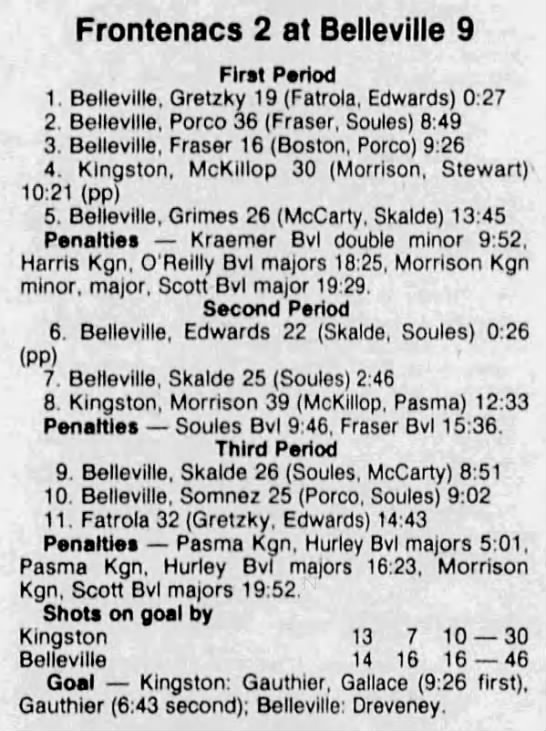 Frontenacs 2 at Belleville 9

First Period

1. Belleville, Gretzky 19 (Fatrola, Edwards) 0:27

2. Belleville, Porco 36 (Fraser, Soules) 8:49

3. Belleville, Fraser 16 (Boston, Porco) 9:26

4. Kingston, McKillop 30 (Morrison, Stewart) 10:21 (pp)

5. Belleville, Grimes 26 (McCarty, Skalde) 13:45

Penalties — Kraemer Bvl double minor 9:52, Harris Kgn, O'Reilly Bvl majors 18:25, Morrison Kgn minor, major, Scott Bvl major 19:29.

Second Period

6. Belleville, Edwards 22 (Skalde, Soules) 0:26 (pp)

7. Belleville, Skalde 25 (Soules) 2:46

8. Kingston, Morrison 39 (McKillop, Pasma) 12:33

Penalties — Soules Bvl 9:46, Fraser Bvl 15:36.

Third Period

9. Belleville, Skalde 26 (Soules, McCarty) 8:51

10. Belleville, Somnez 25 (Porco, Soules) 9:02

11. Fatrola 32 (Gretzky, Edwards) 14:43

Penalties — Pasma Kgn, Hurley Bvl majors 5:01, Pasma Kgn, Hurley Bvl majors 16:23, Morrison Kgn, Scott Bvl majors 19:52.

Shots on goal by
Kingston 13 7 10 — 30
Belleville 14 16 16 — 46

Goal — Kingston: Gauthier, Gallace (9:26 first), Gauthier (6:43 second); Belleville: Dreveney.